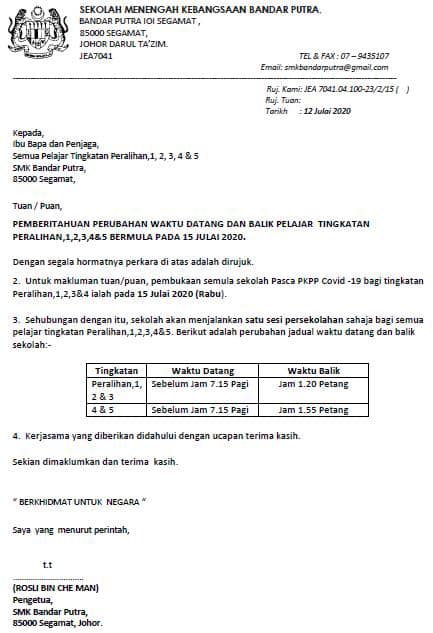 SEKOLAH MENENGAH KEBANGSAAN BANDAR PUTRA,
BANDAR PUTRA IOI SEGAMAT ,
85000 SEGAMAT,
JOHOR DARUL TA'ZIM.
JEA7041

TEL & FAX : 07 – 9435107
Email: smkbandarputra@gmail.com

Ruj. Kami: JEA 7041.04.100-23/2/15 ( )
Ruj. Tuan:
Tarikh : 12 Julai 2020

Kepada,
Ibu Bapa dan Penjaga,
Semua Pelajar Tingkatan Peralihan,1, 2, 3, 4 & 5
SMK Bandar Putra,
85000 Segamat,

Tuan / Puan,

PEMBERITAHUAN PERUBAHAN WAKTU DATANG DAN BALIK PELAJAR TINGKATAN PERALIHAN,1,2,3,4&5 BERMULA PADA 15 JULAI 2020.

Dengan segala hormatnya perkara di atas adalah dirujuk.

2. Untuk makluman tuan/puan, pembukaan semula sekolah Pasca PKPP Covid -19 bagi tingkatan Peralihan,1,2,3&4 ialah pada 15 Julai 2020 (Rabu).

3. Sehubungan dengan itu, sekolah akan menjalankan satu sesi persekolahan sahaja bagi semua pelajar tingkatan Peralihan,1,2,3,4&5. Berikut adalah perubahan jadual waktu datang dan balik sekolah:-

| Tingkatan | Waktu Datang | Waktu Balik |
|---|---|---|
| Peralihan,1, 2 & 3 | Sebelum Jam 7.15 Pagi | Jam 1.20 Petang |
| 4 & 5 | Sebelum Jam 7.15 Pagi | Jam 1.55 Petang |

4. Kerjasama yang diberikan didahului dengan ucapan terima kasih.

Sekian dimaklumkan dan terima kasih.

" BERKHIDMAT UNTUK NEGARA "

Saya yang menurut perintah,

t.t
(ROSLI BIN CHE MAN)
Pengetua,
SMK Bandar Putra,
85000 Segamat, Johor.